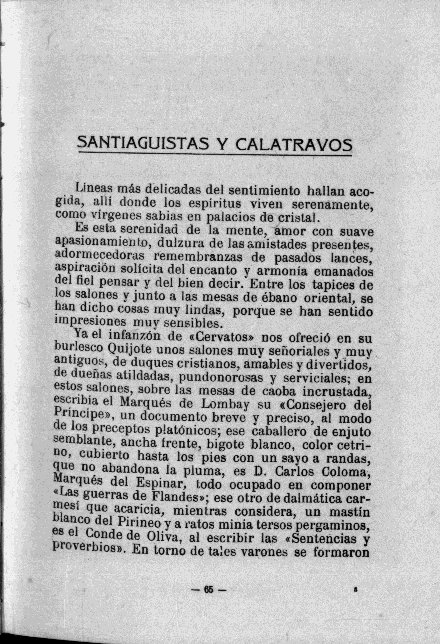 SANTIAGUISTAS Y CALATRAVOS

Líneas más delicadas del sentimiento hallan acogida, allí donde los espíritus viven serenamente, como vírgenes sabias en palacios de cristal.

Es esta serenidad de la mente, amor con suave apasionamiento, dulzura de las amistades presentes, adormecedoras remembranzas de pasados lances, aspiración solícita del encanto y armonía emanados del fiel pensar y del bien decir. Entre los tapices de los salones y junto a las mesas de ébano oriental, se han dicho cosas muy lindas, porque se han sentido impresiones muy sensibles.

Ya el infanzón de «Cervatos» nos ofreció en su burlesco Quijote unos salones muy señoriales y muy antiguos, de duques cristianos, amables y divertidos, de dueñas atildadas, pundonorosas y serviciales; en estos salones, sobre las mesas de caoba incrustada, escribía el Marqués de Lombay su «Consejero del Príncipe», un documento breve y preciso, al modo de los preceptos platónicos; ese caballero de enjuto semblante, ancha frente, bigote blanco, color cetrino, cubierto hasta los pies con un sayo a randas, que no abandona la pluma, es D. Carlos Coloma, Marqués del Espinar, todo ocupado en componer «Las guerras de Flandes»; ese otro de dalmática carmesí que acaricia, mientras considera, un mastín blanco del Pirineo y a ratos minia tersos pergaminos, es el Conde de Oliva, al escribir las «Sentencias y proverbios». En torno de tales varones se formaron

— 65 —

5